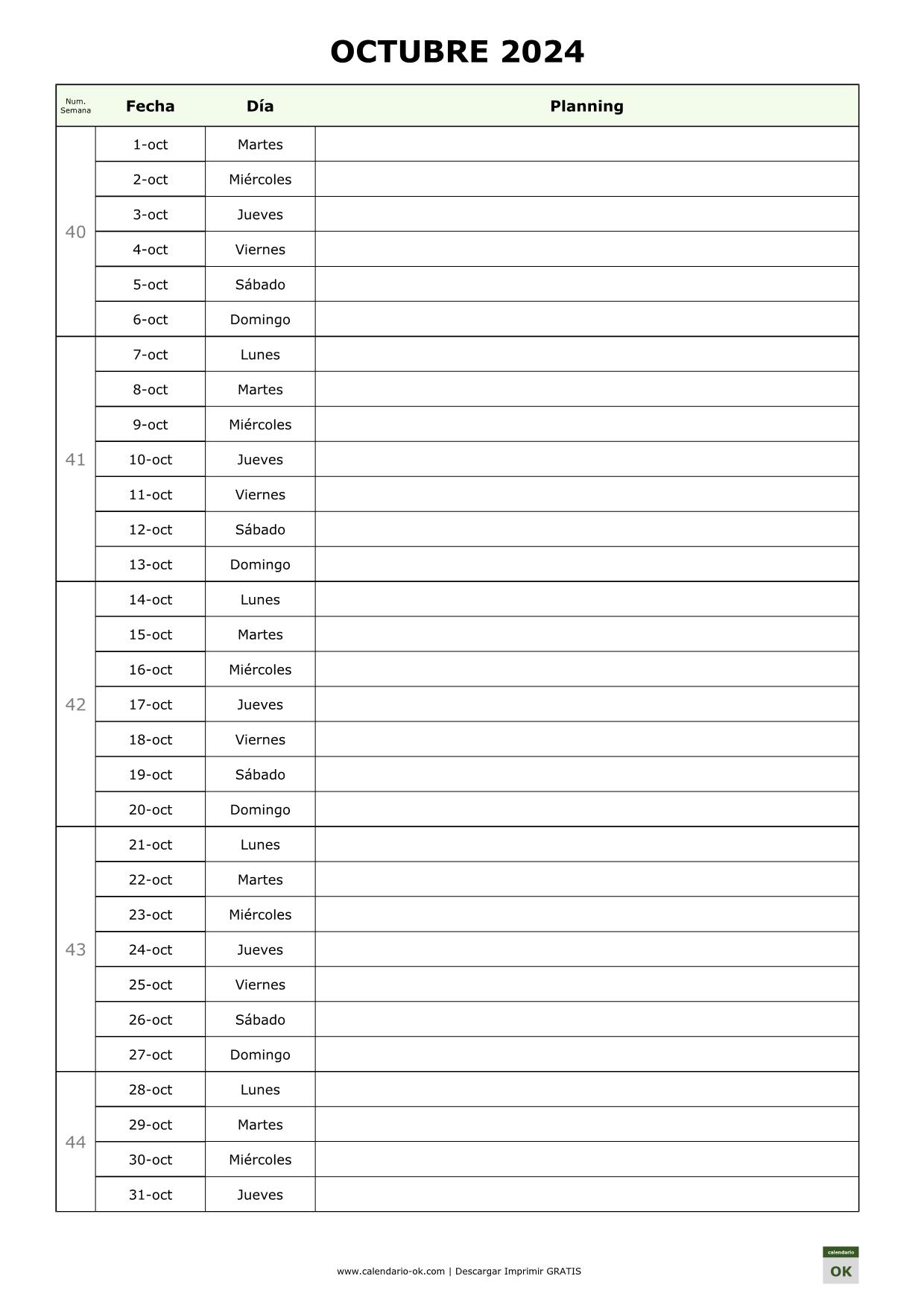 OCTUBRE 2024

| Num. Semana | Fecha | Día | Planning |
|---|---|---|---|
| 40 | 1-oct | Martes | |
| | 2-oct | Miércoles | |
| | 3-oct | Jueves | |
| | 4-oct | Viernes | |
| | 5-oct | Sábado | |
| | 6-oct | Domingo | |
| 41 | 7-oct | Lunes | |
| | 8-oct | Martes | |
| | 9-oct | Miércoles | |
| | 10-oct | Jueves | |
| | 11-oct | Viernes | |
| | 12-oct | Sábado | |
| | 13-oct | Domingo | |
| 42 | 14-oct | Lunes | |
| | 15-oct | Martes | |
| | 16-oct | Miércoles | |
| | 17-oct | Jueves | |
| | 18-oct | Viernes | |
| | 19-oct | Sábado | |
| | 20-oct | Domingo | |
| 43 | 21-oct | Lunes | |
| | 22-oct | Martes | |
| | 23-oct | Miércoles | |
| | 24-oct | Jueves | |
| | 25-oct | Viernes | |
| | 26-oct | Sábado | |
| | 27-oct | Domingo | |
| 44 | 28-oct | Lunes | |
| | 29-oct | Martes | |
| | 30-oct | Miércoles | |
| | 31-oct | Jueves | |

www.calendario-ok.com | Descargar Imprimir GRATIS

calendario OK